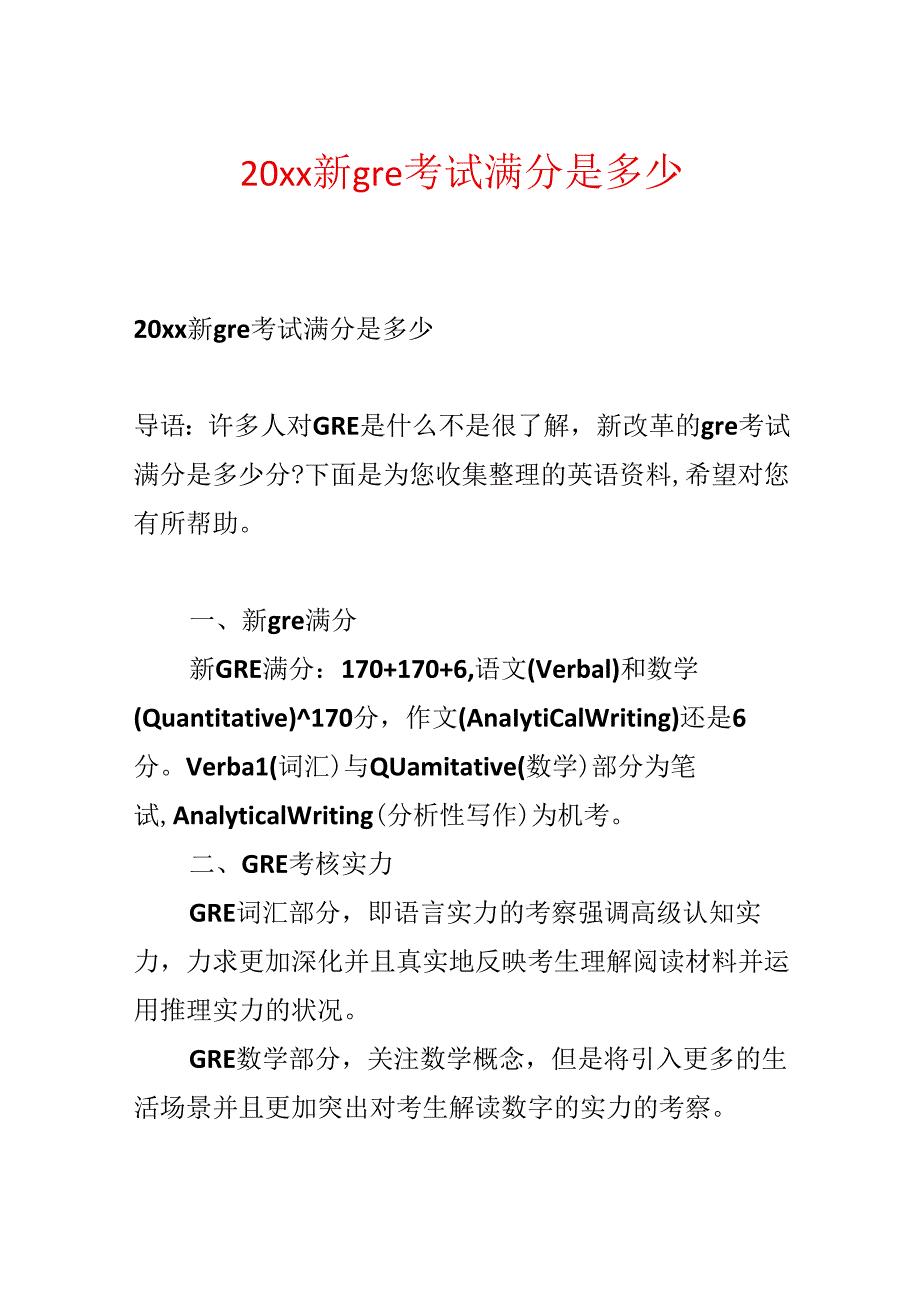 20xx新gre考试满分是多少

20xx新gre考试满分是多少

导语：许多人对GRE是什么不是很了解，新改革的gre考试满分是多少分?下面是为您收集整理的英语资料,希望对您有所帮助。

一、新gre满分

新GRE满分：170+170+6,语文(Verbal)和数学(Quantitative)^170分，作文(AnalytiCalWriting)还是6分。Verba1(词汇)与QUamitative(数学)部分为笔试,AnalyticalWriting(分析性写作)为机考。

二、GRE考核实力

GRE词汇部分，即语言实力的考察强调高级认知实力，力求更加深化并且真实地反映考生理解阅读材料并运用推理实力的状况。

GRE数学部分，关注数学概念，但是将引入更多的生活场景并且更加突出对考生解读数字的实力的考察。